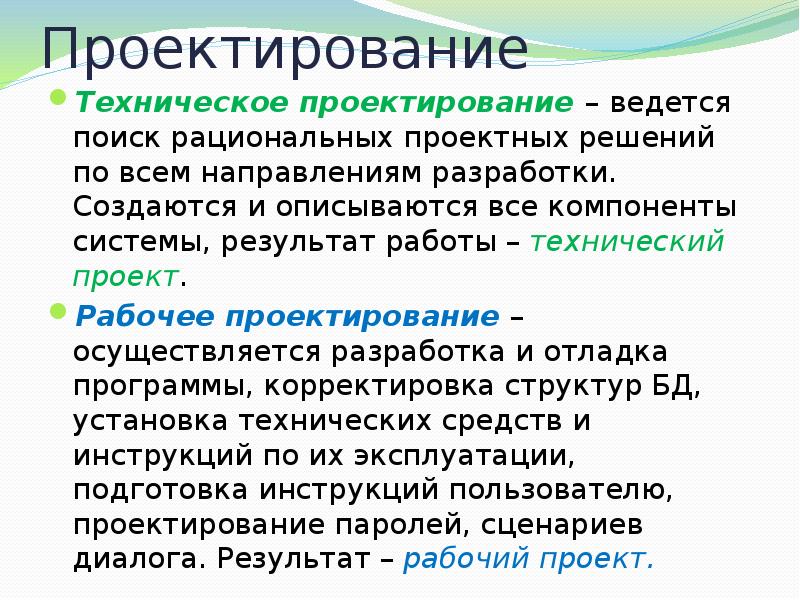 Проектирование

• Техническое проектирование – ведется поиск рациональных проектных решений по всем направлениям разработки. Создаются и описываются все компоненты системы, результат работы – технический проект.

• Рабочее проектирование – осуществляется разработка и отладка программы, корректировка структур БД, установка технических средств и инструкций по их эксплуатации, подготовка инструкций пользователю, проектирование паролей, сценариев диалога. Результат – рабочий проект.